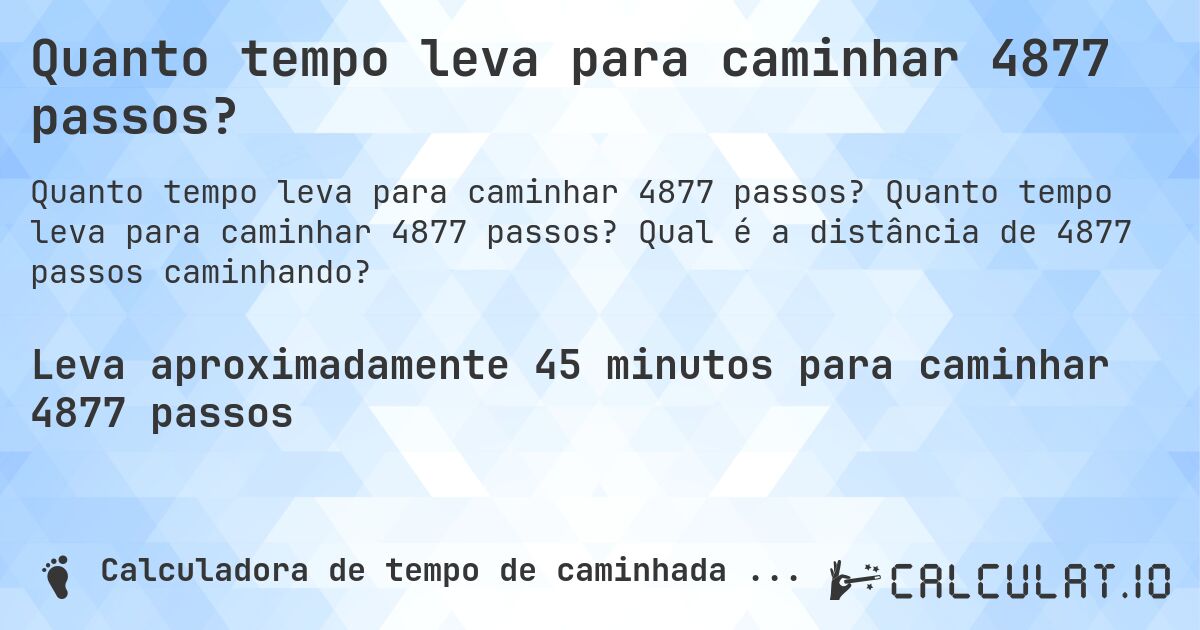 Quanto tempo leva para caminhar 4877 passos?

Quanto tempo leva para caminhar 4877 passos? Quanto tempo leva para caminhar 4877 passos? Qual é a distância de 4877 passos caminhando?

Leva aproximadamente 45 minutos para caminhar 4877 passos

Calculadora de tempo de caminhada ...

CALCULAT.IO